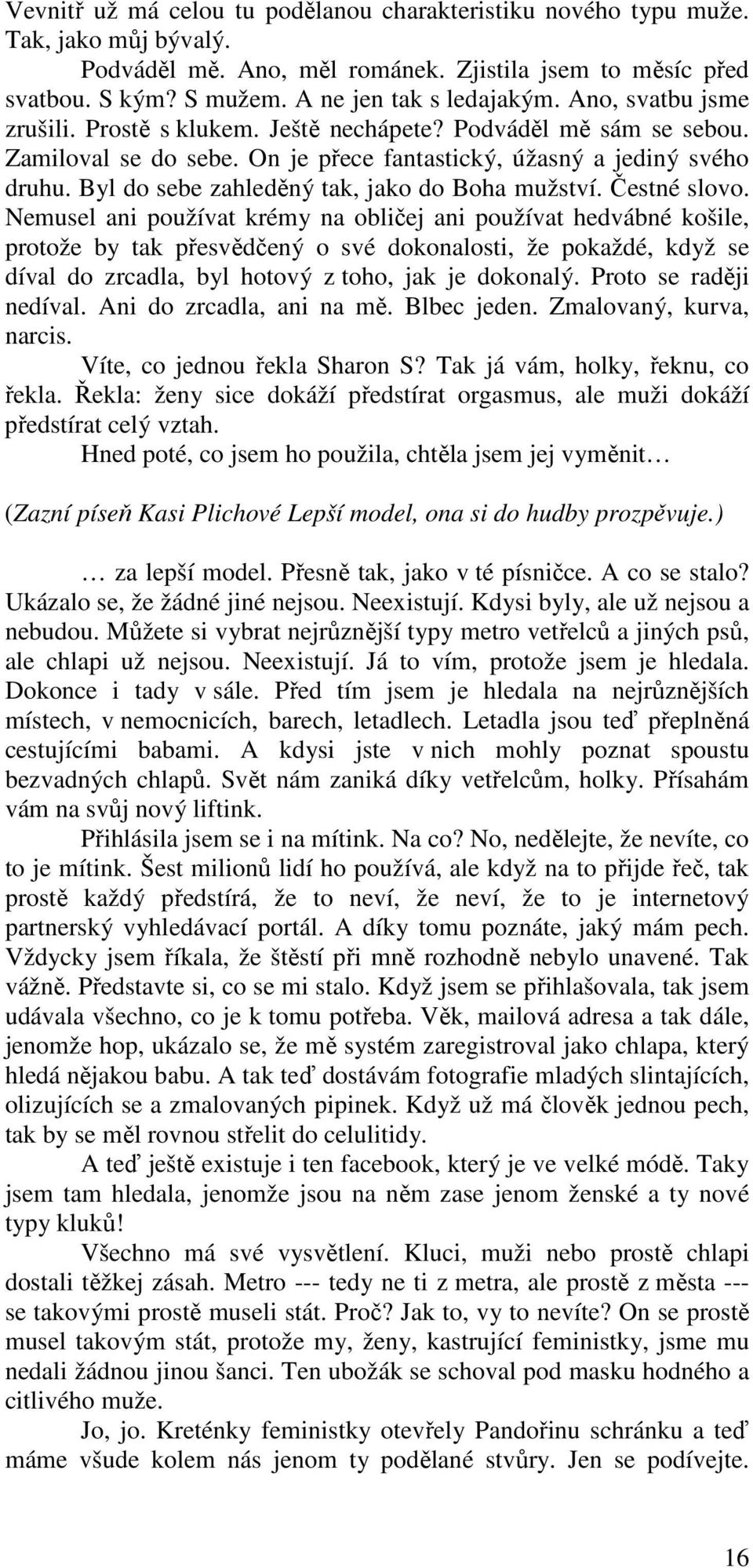 Vevnitř už má celou tu podělanou charakteristiku nového typu muže. Tak, jako můj bývalý.

Podváděl mě. Ano, měl románek. Zjistila jsem to měsíc před svatbou. S kým? S mužem. A ne jen tak s ledajakým. Ano, svatbu jsme zrušili. Prostě s klukem. Ještě nechápete? Podváděl mě sám se sebou. Zamiloval se do sebe. On je přece fantastický, úžasný a jediný svého druhu. Byl do sebe zahleděný tak, jako do Boha mužství. Čestné slovo. Nemusel ani používat krémy na obličej ani používat hedvábné košile, protože by tak přesvědčený o své dokonalosti, že pokaždé, když se díval do zrcadla, byl hotový z toho, jak je dokonalý. Proto se raději nedíval. Ani do zrcadla, ani na mě. Blbec jeden. Zmalovaný, kurva, narcis.

Víte, co jednou řekla Sharon S? Tak já vám, holky, řeknu, co řekla. Řekla: ženy sice dokáží předstírat orgasmus, ale muži dokáží předstírat celý vztah.

Hned poté, co jsem ho použila, chtěla jsem jej vyměnit…

(Zazní píseň Kasi Plichové Lepší model, ona si do hudby prozpěvuje.)

… za lepší model. Přesně tak, jako v té písničce. A co se stalo? Ukázalo se, že žádné jiné nejsou. Neexistují. Kdysi byly, ale už nejsou a nebudou. Můžete si vybrat nejrůznější typy metro vetřelců a jiných psů, ale chlapi už nejsou. Neexistují. Já to vím, protože jsem je hledala. Dokonce i tady v sále. Před tím jsem je hledala na nejrůznějších místech, v nemocnicích, barech, letadlech. Letadla jsou teď přeplněná cestujícími babami. A kdysi jste v nich mohly poznat spoustu bezvadných chlapů. Svět nám zaniká díky vetřelcům, holky. Přísahám vám na svůj nový liftink.

Přihlásila jsem se i na mítink. Na co? No, nedělejte, že nevíte, co to je mítink. Šest milionů lidí ho používá, ale když na to přijde řeč, tak prostě každý předstírá, že to neví, že neví, že to je internetový partnerský vyhledávací portál. A díky tomu poznáte, jaký mám pech. Vždycky jsem říkala, že štěstí při mně rozhodně nebylo unavené. Tak vážně. Představte si, co se mi stalo. Když jsem se přihlašovala, tak jsem udávala všechno, co je k tomu potřeba. Věk, mailová adresa a tak dále, jenomže hop, ukázalo se, že mě systém zaregistroval jako chlapa, který hledá nějakou babu. A tak teď dostávám fotografie mladých slintajících, olizujících se a zmalovaných pipinek. Když už má člověk jednou pech, tak by se měl rovnou střelit do celulitidy.

A teď ještě existuje i ten facebook, který je ve velké módě. Taky jsem tam hledala, jenomže jsou na něm zase jenom ženské a ty nové typy kluků!

Všechno má své vysvětlení. Kluci, muži nebo prostě chlapi dostali těžkej zásah. Metro --- tedy ne ti z metra, ale prostě z města --- se takovými prostě museli stát. Proč? Jak to, vy to nevíte? On se prostě musel takovým stát, protože my, ženy, kastrující feministky, jsme mu nedali žádnou jinou šanci. Ten ubožák se schoval pod masku hodného a citlivého muže.

Jo, jo. Kreténky feministky otevřely Pandořinu schránku a teď máme všude kolem nás jenom ty podělané stvůry. Jen se podívejte.

16